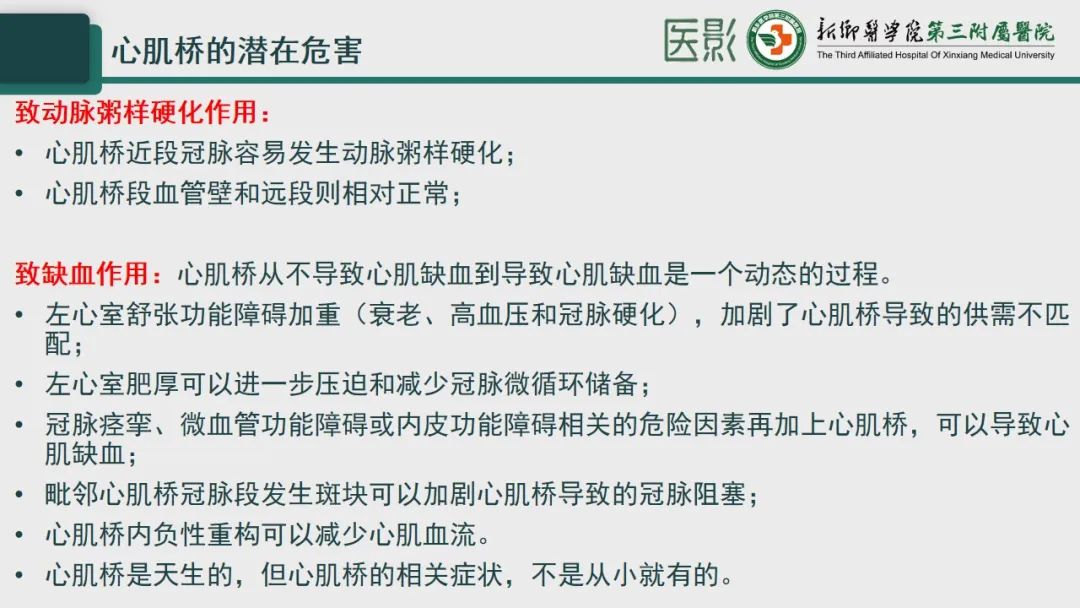 心肌桥的潜在危害

医影

新乡医学院第三附属医院
The Third Affiliated Hospital Of Xinxiang Medical University

致动脉粥样硬化作用：
• 心肌桥近段冠脉容易发生动脉粥样硬化；
• 心肌桥段血管壁和远段则相对正常；

致缺血作用：心肌桥从不导致心肌缺血到导致心肌缺血是一个动态的过程。
• 左心室舒张功能障碍加重（衰老、高血压和冠脉硬化），加剧了心肌桥导致的供需不匹配；
• 左心室肥厚可以进一步压迫和减少冠脉微循环储备；
• 冠脉痉挛、微血管功能障碍或内皮功能障碍相关的危险因素再加上心肌桥，可以导致心肌缺血；
• 毗邻心肌桥冠脉段发生斑块可以加剧心肌桥导致的冠脉阻塞；
• 心肌桥内负性重构可以减少心肌血流。
• 心肌桥是天生的，但心肌桥的相关症状，不是从小就有的。